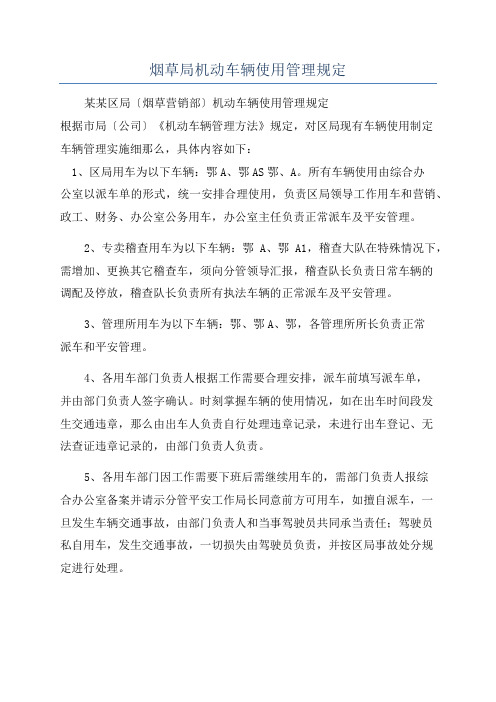 烟草局机动车辆使用管理规定

某某区局〔烟草营销部〕机动车辆使用管理规定

根据市局〔公司〕《机动车辆管理方法》规定，对区局现有车辆使用制定车辆管理实施细那么，具体内容如下：

1、区局用车为以下车辆：鄂 A、鄂 AS 鄂、A。所有车辆使用由综合办公室以派车单的形式，统一安排合理使用，负责区局领导工作用车和营销、政工、财务、办公室公务用车，办公室主任负责正常派车及平安管理。

2、专卖稽查用车为以下车辆：鄂 A、鄂 A1，稽查大队在特殊情况下，需增加、更换其它稽查车，须向分管领导汇报，稽查队长负责日常车辆的调配及停放，稽查队长负责所有执法车辆的正常派车及平安管理。

3、管理所用车为以下车辆：鄂、鄂 A、鄂，各管理所所长负责正常派车和平安管理。

4、各用车部门负责人根据工作需要合理安排，派车前填写派车单，并由部门负责人签字确认。时刻掌握车辆的使用情况，如在出车时间段发生交通违章，那么由出车人负责自行处理违章记录，未进行出车登记、无法查证违章记录的，由部门负责人负责。

5、各用车部门因工作需要下班后需继续用车的，需部门负责人报综合办公室备案并请示分管平安工作局长同意前方可用车，如擅自派车，一旦发生车辆交通事故，由部门负责人和当事驾驶员共同承当责任；驾驶员私自用车，发生交通事故，一切损失由驾驶员负责，并按区局事故处分规定进行处理。